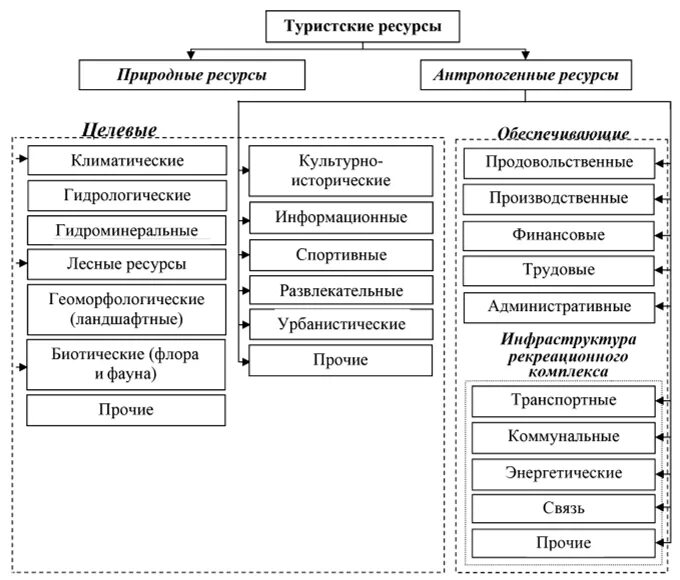 Туристские ресурсы

Природные ресурсы

Антропогенные ресурсы

Целевые

Климатические

Гидрологические

Гидроминеральные

Лесные ресурсы

Геоморфологические (ландшафтные)

Биотические (флора и фауна)

Прочие

Культурно-исторические

Информационные

Спортивные

Развлекательные

Урбанистические

Прочие

Обеспечивающие

Продовольственные

Производственные

Финансовые

Трудовые

Административные

Инфраструктура рекреационного комплекса

Транспортные

Коммунальные

Энергетические

Связь

Прочие